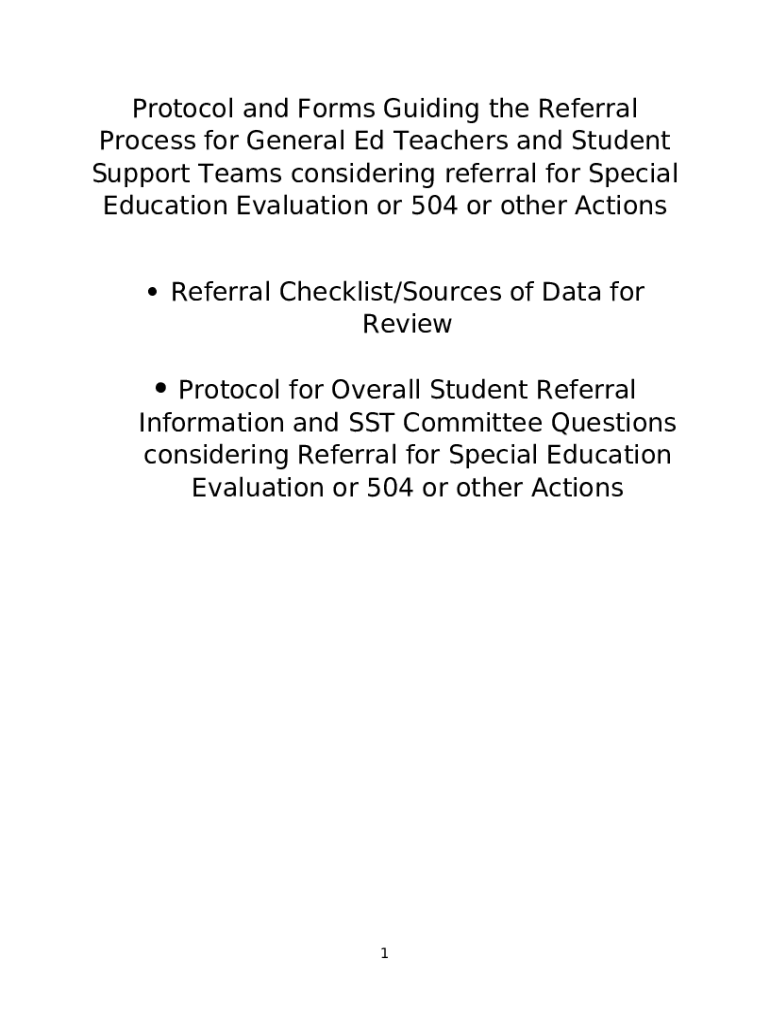 Protocol and Forms Guiding the Referral Process for General Ed Teachers and Student Support Teams considering referral for Special Education Evaluation or 504 or other Actions

• Referral Checklist/Sources of Data for Review

• Protocol for Overall Student Referral Information and SST Committee Questions considering Referral for Special Education Evaluation or 504 or other Actions

1